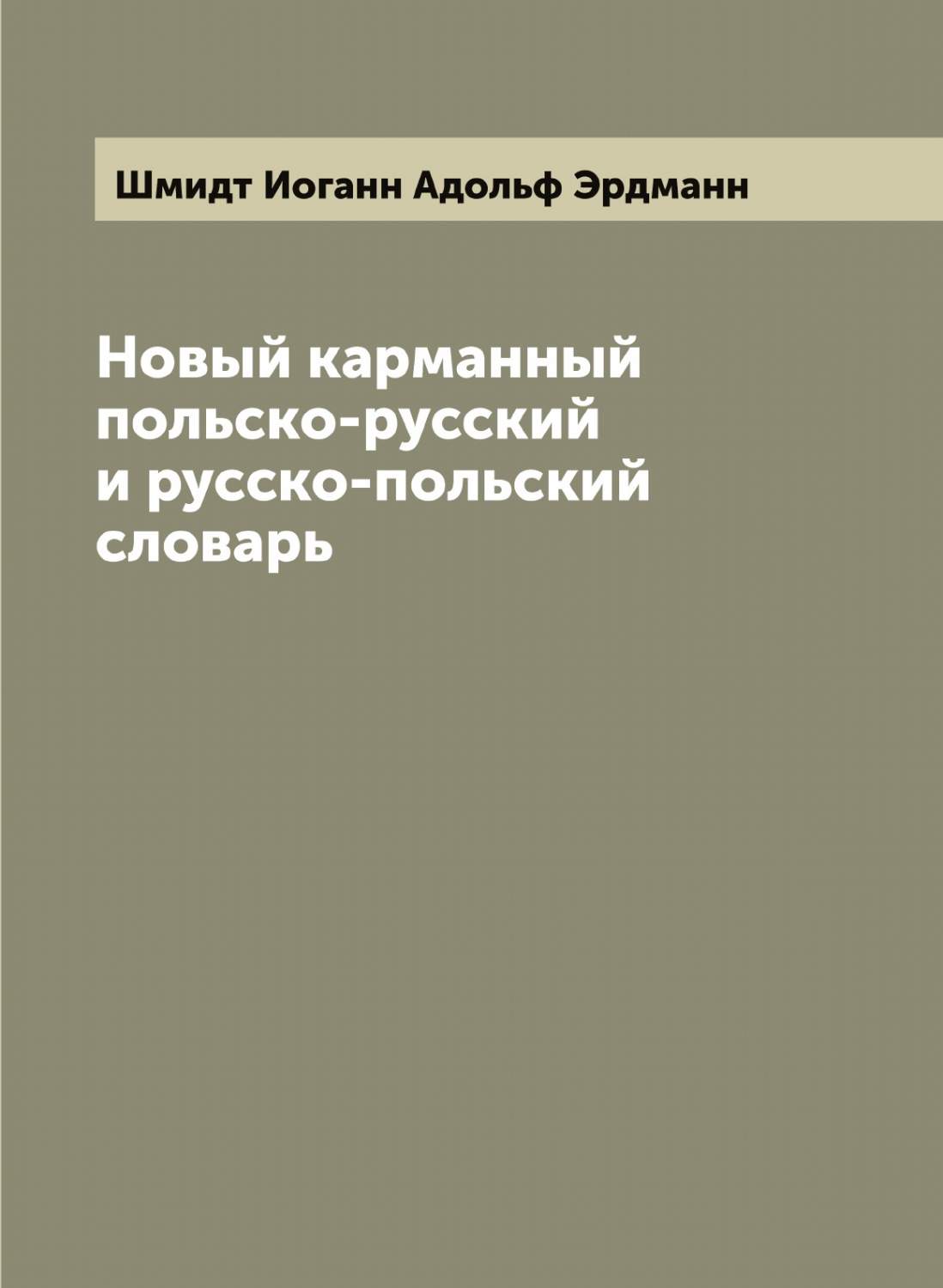 Шмидт Иоганн Адольф Эрдманн

Новый карманный польско-русский и русско-польский словарь